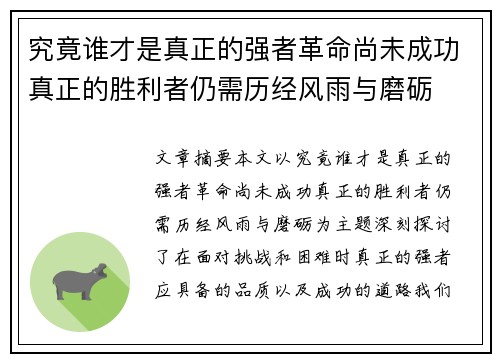 究竟谁才是真正的强者革命尚未成功真正的胜利者仍需历经风雨与磨砺

文章摘要本文以究竟谁才是真正的强者革命尚未成功真正的胜利者仍需历经风雨与磨砺为主题深刻探讨了在面对挑战和困难时真正的强者应具备的品质以及成功的道路我们